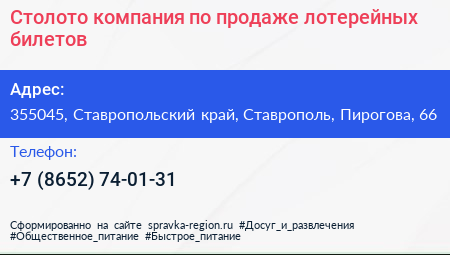 Столото компания по продаже лотерейных билетов

Адрес:

355045, Ставропольский край, Ставрополь, Пирогова, 66

Телефон:

+7 (8652) 74-01-31

Сформированно на сайте spravka-region.ru #Досуг_и_развлечения #Общественное_питание #Быстрое_питание